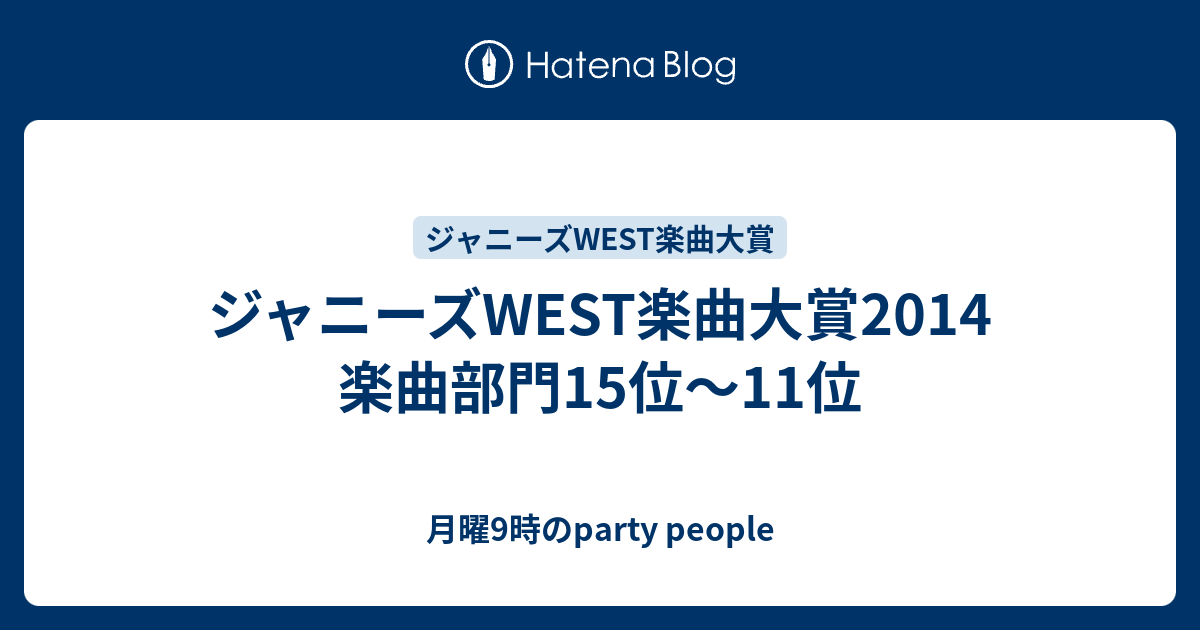 Hatena Blog

ジャニーズWEST楽曲大賞

ジャニーズWEST楽曲大賞2014 楽曲部門15位〜11位

月曜9時のparty people